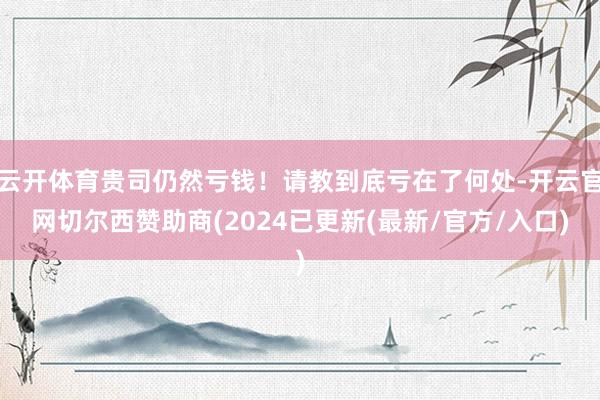 云开体育贵司仍然亏钱！请教到底亏在了何处-开云官网切尔西赞助商(2024已更新(最新/官方/入口))